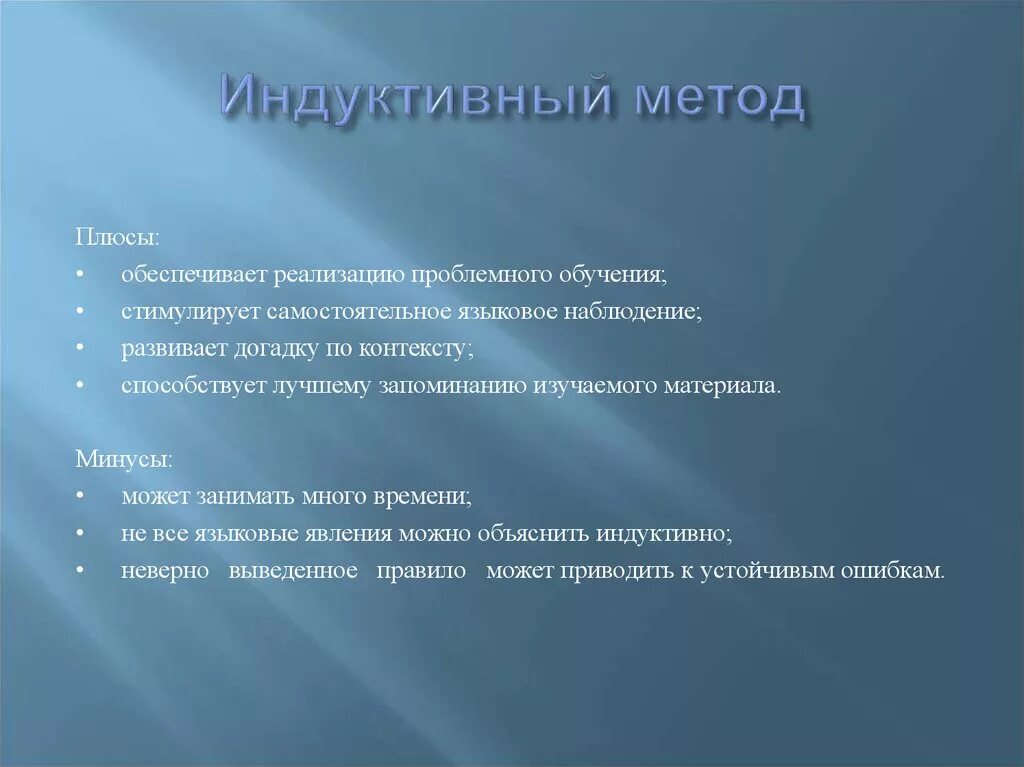 Индуктивный метод

Плюсы:
• обеспечивает реализацию проблемного обучения;
• стимулирует самостоятельное языковое наблюдение;
• развивает догадку по контексту;
• способствует лучшему запоминанию изучаемого материала.

Минусы:
• может занимать много времени;
• не все языковые явления можно объяснить индуктивно;
• неверно выведенное правило может приводить к устойчивым ошибкам.